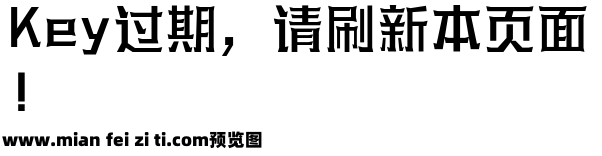 Key过期，请刷新本页面！

www.mian fei zi ti.com预览图